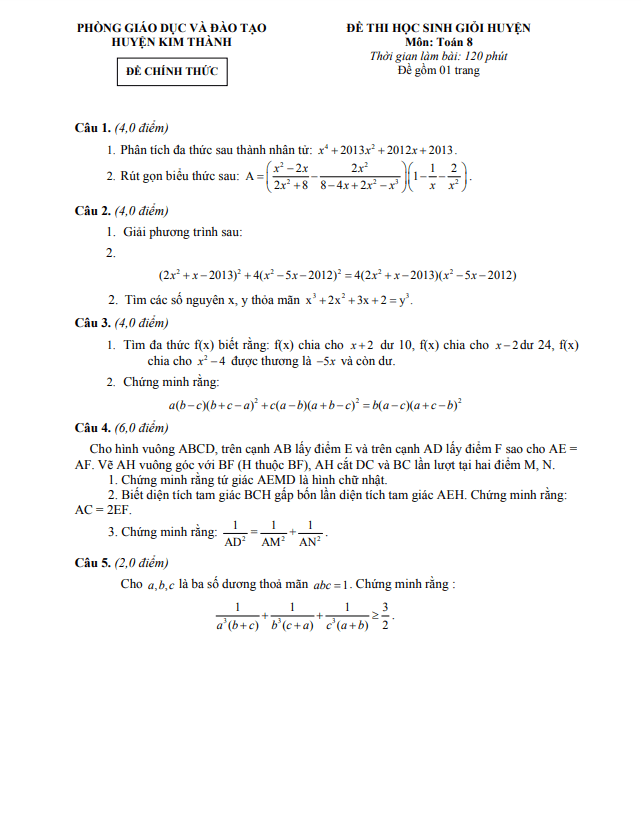 PHÒNG GIÁO DỤC VÀ ĐÀO TẠO
HUYỆN KIM THÀNH

ĐỀ CHÍNH THỨC

ĐỀ THI HỌC SINH GIỎI HUYỆN
Môn: Toán 8
Thời gian làm bài: 120 phút
Đề gồm 01 trang

Câu 1. (4,0 điểm)

1. Phân tích đa thức sau thành nhân tử: $x^4+2013x^2+2012x+2013$.

2. Rút gọn biểu thức sau: $A=\left(\frac{x^2-2x}{2x^2+8}-\frac{2x^2}{8-4x+2x^2-x^3}\right)\left(1-\frac{1}{x}-\frac{2}{x^2}\right)$.

Câu 2. (4,0 điểm)

1. Giải phương trình sau:

2.

$(2x^2+x-2013)^2+4(x^2-5x-2012)^2=4(2x^2+x-2013)(x^2-5x-2012)$

2. Tìm các số nguyên x, y thỏa mãn $x^3+2x^2+3x+2=y^3$.

Câu 3. (4,0 điểm)

1. Tìm đa thức f(x) biết rằng: f(x) chia cho $x+2$ dư 10, f(x) chia cho $x-2$ dư 24, f(x) chia cho $x^2-4$ được thương là $-5x$ và còn dư.

2. Chứng minh rằng:

$a(b-c)(b+c-a)^2+c(a-b)(a+b-c)^2=b(a-c)(a+c-b)^2$

Câu 4. (6,0 điểm)

Cho hình vuông ABCD, trên cạnh AB lấy điểm E và trên cạnh AD lấy điểm F sao cho AE = AF. Vẽ AH vuông góc với BF (H thuộc BF), AH cắt DC và BC lần lượt tại hai điểm M, N.

1. Chứng minh rằng tứ giác AEMD là hình chữ nhật.

2. Biết diện tích tam giác BCH gấp bốn lần diện tích tam giác AEH. Chứng minh rằng: AC = 2EF.

3. Chứng minh rằng: $\frac{1}{AD^2}=\frac{1}{AM^2}+\frac{1}{AN^2}$.

Câu 5. (2,0 điểm)

Cho $a,b,c$ là ba số dương thoả mãn $abc=1$. Chứng minh rằng :

$\frac{1}{a^3(b+c)}+\frac{1}{b^3(c+a)}+\frac{1}{c^3(a+b)}\geq\frac{3}{2}$.